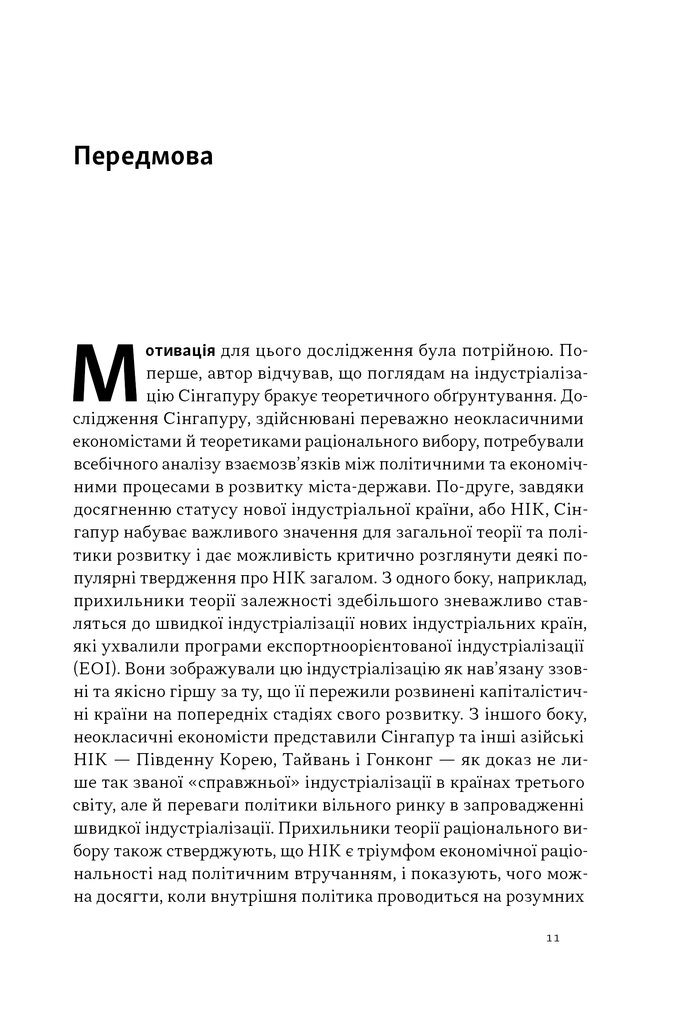 Передмова

Мотивація для цього дослідження була потрійною. По-перше, автор відчував, що поглядам на індустріалізацію Сінгапуру бракує теоретичного обґрунтування. Дослідження Сінгапуру, здійснювані переважно неокласичними економістами й теоретиками раціонального вибору, потребували всебічного аналізу взаємозв'язків між політичними та економічними процесами в розвитку міста-держави. По-друге, завдяки досягненню статусу нової індустріальної країни, або НІК, Сінгапур набуває важливого значення для загальної теорії та політики розвитку і дає можливість критично розглянути деякі популярні твердження про НІК загалом. З одного боку, наприклад, прихильники теорії залежності здебільшого зневажливо ставляться до швидкої індустріалізації нових індустріальних країн, які ухвалили програми експортноорієнтованої індустріалізації (ЕОІ). Вони зображували цю індустріалізацію як нав'язану ззовні та якісно гіршу за ту, що її пережили розвинені капіталістичні країни на попередніх стадіях свого розвитку. З іншого боку, неокласичні економісти представили Сінгапур та інші азійські НІК — Південну Корею, Тайвань і Гонконг — як доказ не лише так званої «справжньої» індустріалізації в країнах третього світу, але й переваги політики вільного ринку в запровадженні швидкої індустріалізації. Прихильники теорії раціонального вибору також стверджують, що НІК є тріумфом економічної раціональності над політичним втручанням, і показують, чого можна досягти, коли внутрішня політика проводиться на розумних

11